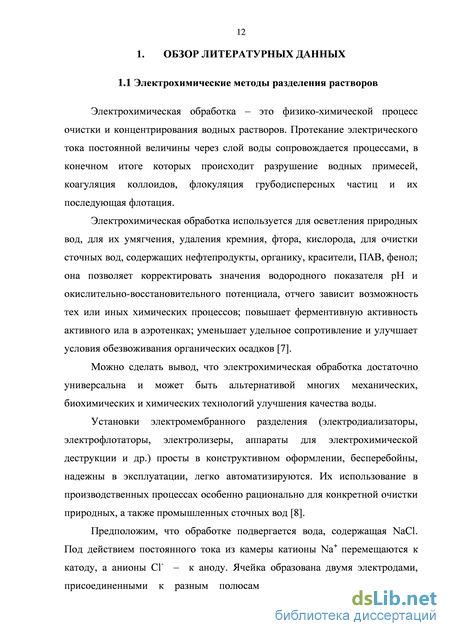 12

1. ОБЗОР ЛИТЕРАТУРНЫХ ДАННЫХ

1.1 Электрохимические методы разделения растворов

Электрохимическая обработка – это физико-химической процесс очистки и концентрирования водных растворов. Протекание электрического тока постоянной величины через слой воды сопровождается процессами, в конечном итоге которых происходит разрушение водных примесей, коагуляция коллоидов, флокуляция грубодисперсных частиц и их последующая флотация.

Электрохимическая обработка используется для осветления природных вод, для их умягчения, удаления кремния, фтора, кислорода, для очистки сточных вод, содержащих нефтепродукты, органику, красители, ПАВ, фенол; она позволяет корректировать значения водородного показателя pH и окислительно-восстановительного потенциала, отчего зависит возможность тех или иных химических процессов; повышает ферментивную активность активного ила в аэротенках; уменьшает удельное сопротивление и улучшает условия обезвоживания органических осадков [7].

Можно сделать вывод, что электрохимическая обработка достаточно универсальна и может быть альтернативой многих механических, биохимических и химических технологий улучшения качества воды.

Установки электромембранного разделения (электродиализаторы, электрофлотаторы, электролизеры, аппараты для электрохимической деструкции и др.) просты в конструктивном оформлении, бесперебойны, надежны в эксплуатации, легко автоматизируются. Их использование в производственных процессах особенно рационально для конкретной очистки природных, а также промышленных сточных вод [8].

Предположим, что обработке подвергается вода, содержащая NaCl. Под действием постоянного тока из камеры катионы $Na^+$ перемещаются к катоду, а анионы $Cl^-$ – к аноду. Ячейка образована двумя электродами, присоединенными к разным полюсам

dsLib.net
библиотека диссертаций